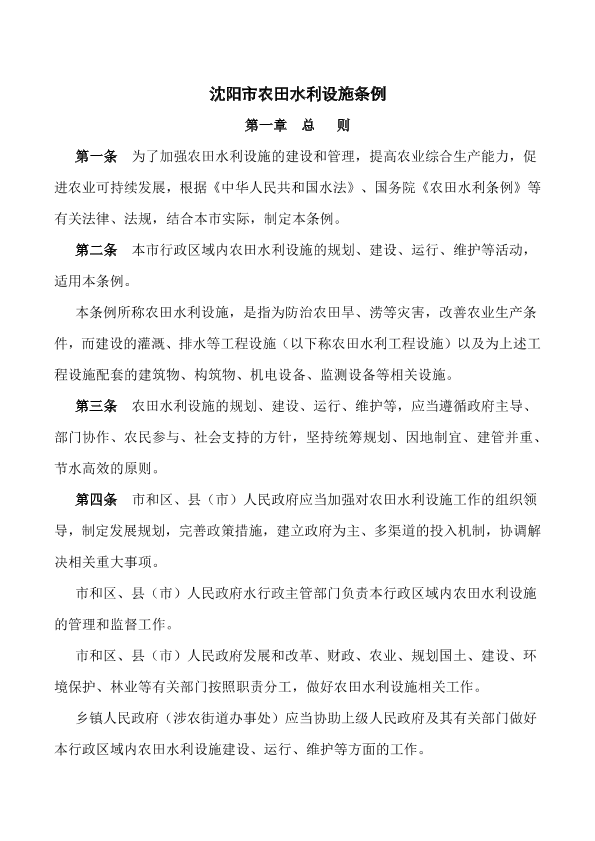 沈阳市农田水利设施条例

第一章　总　　则

第一条　为了加强农田水利设施的建设和管理，提高农业综合生产能力，促进农业可持续发展，根据《中华人民共和国水法》、国务院《农田水利条例》等有关法律、法规，结合本市实际，制定本条例。

第二条　本市行政区域内农田水利设施的规划、建设、运行、维护等活动，适用本条例。

本条例所称农田水利设施，是指为防治农田旱、涝等灾害，改善农业生产条件，而建设的灌溉、排水等工程设施（以下称农田水利工程设施）以及为上述工程设施配套的建筑物、构筑物、机电设备、监测设备等相关设施。

第三条　农田水利设施的规划、建设、运行、维护等，应当遵循政府主导、部门协作、农民参与、社会支持的方针，坚持统筹规划、因地制宜、建管并重、节水高效的原则。

第四条　市和区、县（市）人民政府应当加强对农田水利设施工作的组织领导，制定发展规划，完善政策措施，建立政府为主、多渠道的投入机制，协调解决相关重大事项。

市和区、县（市）人民政府水行政主管部门负责本行政区域内农田水利设施的管理和监督工作。

市和区、县（市）人民政府发展和改革、财政、农业、规划国土、建设、环境保护、林业等有关部门按照职责分工，做好农田水利设施相关工作。

乡镇人民政府（涉农街道办事处）应当协助上级人民政府及其有关部门做好本行政区域内农田水利设施建设、运行、维护等方面的工作。